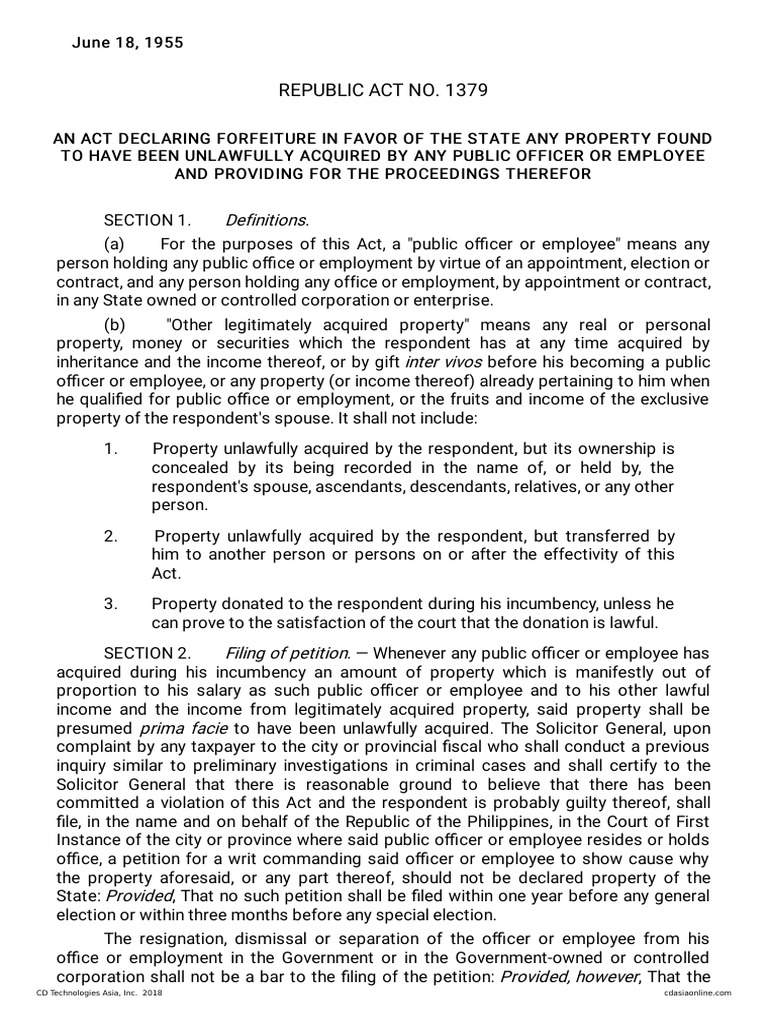 June 18, 1955

REPUBLIC ACT NO. 1379

AN ACT DECLARING FORFEITURE IN FAVOR OF THE STATE ANY PROPERTY FOUND TO HAVE BEEN UNLAWFULLY ACQUIRED BY ANY PUBLIC OFFICER OR EMPLOYEE AND PROVIDING FOR THE PROCEEDINGS THEREFOR

SECTION 1. Definitions.

(a) For the purposes of this Act, a "public officer or employee" means any person holding any public office or employment by virtue of an appointment, election or contract, and any person holding any office or employment, by appointment or contract, in any State owned or controlled corporation or enterprise.

(b) "Other legitimately acquired property" means any real or personal property, money or securities which the respondent has at any time acquired by inheritance and the income thereof, or by gift inter vivos before his becoming a public officer or employee, or any property (or income thereof) already pertaining to him when he qualified for public office or employment, or the fruits and income of the exclusive property of the respondent's spouse. It shall not include:

1. Property unlawfully acquired by the respondent, but its ownership is concealed by its being recorded in the name of, or held by, the respondent's spouse, ascendants, descendants, relatives, or any other person.

2. Property unlawfully acquired by the respondent, but transferred by him to another person or persons on or after the effectivity of this Act.

3. Property donated to the respondent during his incumbency, unless he can prove to the satisfaction of the court that the donation is lawful.

SECTION 2. Filing of petition. — Whenever any public officer or employee has acquired during his incumbency an amount of property which is manifestly out of proportion to his salary as such public officer or employee and to his other lawful income and the income from legitimately acquired property, said property shall be presumed prima facie to have been unlawfully acquired. The Solicitor General, upon complaint by any taxpayer to the city or provincial fiscal who shall conduct a previous inquiry similar to preliminary investigations in criminal cases and shall certify to the Solicitor General that there is reasonable ground to believe that there has been committed a violation of this Act and the respondent is probably guilty thereof, shall file, in the name and on behalf of the Republic of the Philippines, in the Court of First Instance of the city or province where said public officer or employee resides or holds office, a petition for a writ commanding said officer or employee to show cause why the property aforesaid, or any part thereof, should not be declared property of the State: Provided, That no such petition shall be filed within one year before any general election or within three months before any special election.

The resignation, dismissal or separation of the officer or employee from his office or employment in the Government or in the Government-owned or controlled corporation shall not be a bar to the filing of the petition: Provided, however, That the

CD Technologies Asia, Inc. 2018 cdasiaonline.com